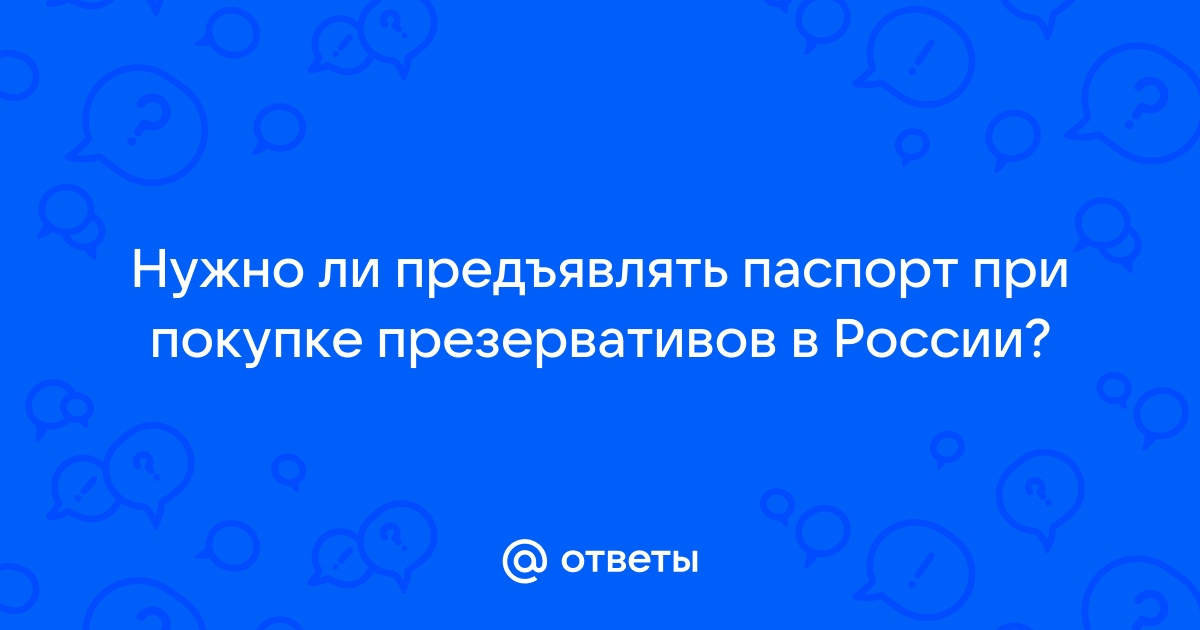 Нужно ли предъявлять паспорт при покупке презервативов в России?

@ ответы